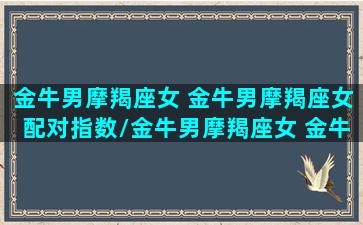 金牛男摩羯座女 金牛男摩羯座女配对指数/金牛男摩羯座女 金牛